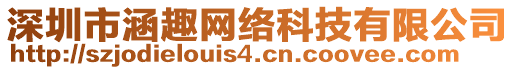 深圳市涵趣网络科技有限公司
http://szjodielouis4.cn.coovee.com